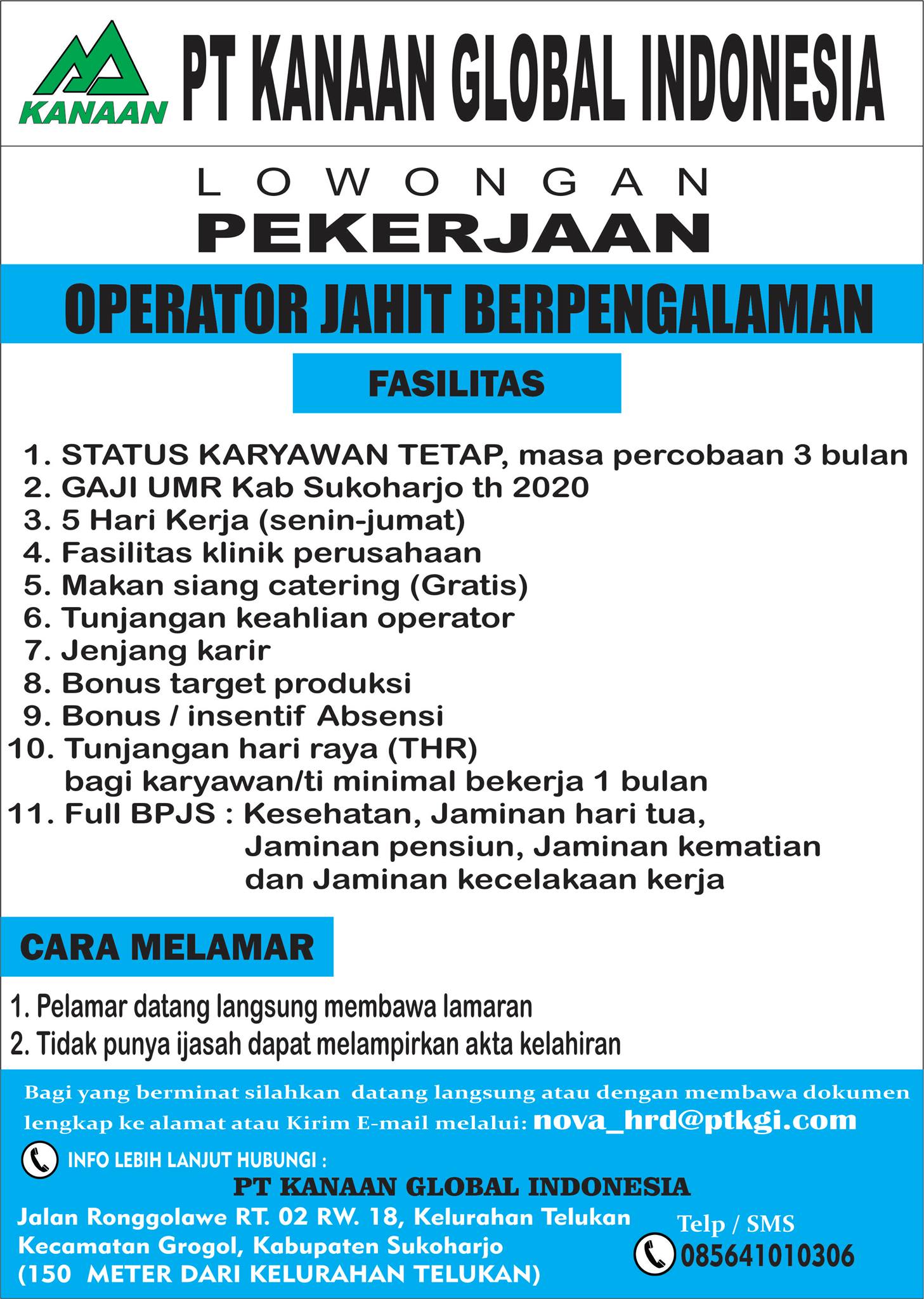 KANAAN PT KANAAN GLOBAL INDONESIA

LOWONGAN
PEKERJAAN

OPERATOR JAHIT BERPENGALAMAN

FASILITAS

1. STATUS KARYAWAN TETAP, masa percobaan 3 bulan
2. GAJI UMR Kab Sukoharjo th 2020
3. 5 Hari Kerja (senin-jumat)
4. Fasilitas klinik perusahaan
5. Makan siang catering (Gratis)
6. Tunjangan keahlian operator
7. Jenjang karir
8. Bonus target produksi
9. Bonus / insentif Absensi
10. Tunjangan hari raya (THR) bagi karyawan/ti minimal bekerja 1 bulan
11. Full BPJS : Kesehatan, Jaminan hari tua, Jaminan pensiun, Jaminan kematian dan Jaminan kecelakaan kerja

CARA MELAMAR

1. Pelamar datang langsung membawa lamaran
2. Tidak punya ijasah dapat melampirkan akta kelahiran

Bagi yang berminat silahkan datang langsung atau dengan membawa dokumen lengkap ke alamat atau Kirim E-mail melalui: nova_hrd@ptkgi.com

INFO LEBIH LANJUT HUBUNGI :

PT KANAAN GLOBAL INDONESIA

Jalan Ronggolawe RT. 02 RW. 18, Kelurahan Telukan
Kecamatan Grogol, Kabupaten Sukoharjo
(150 METER DARI KELURAHAN TELUKAN)

Telp / SMS
085641010306